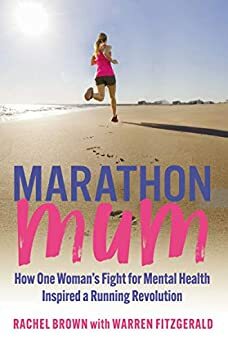 MARATHON
mum

How One Woman's Fight for Mental Health Inspired a Running Revolution

RACHEL BROWN with WARREN FITZGERALD